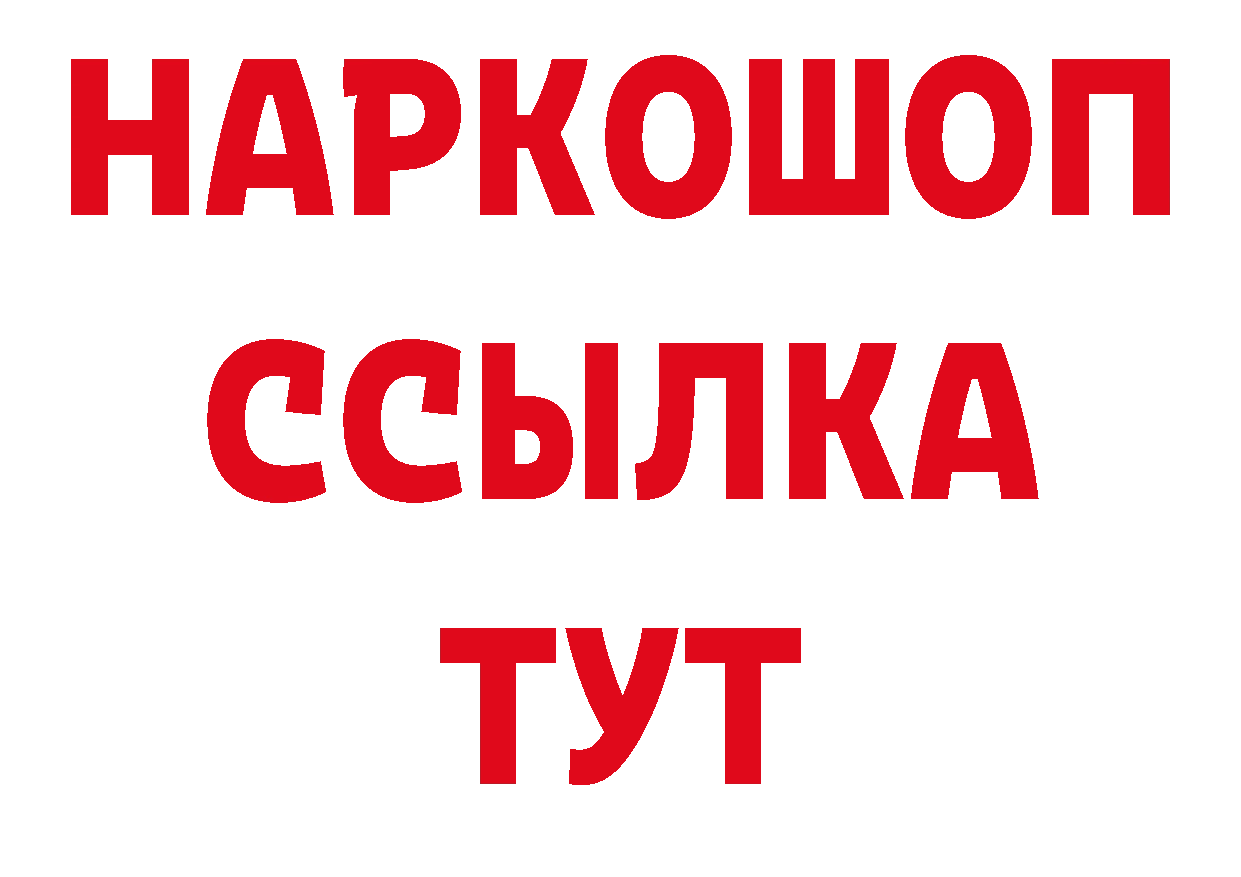 НАРКОШОП
ССЫЛКА
ТУТ